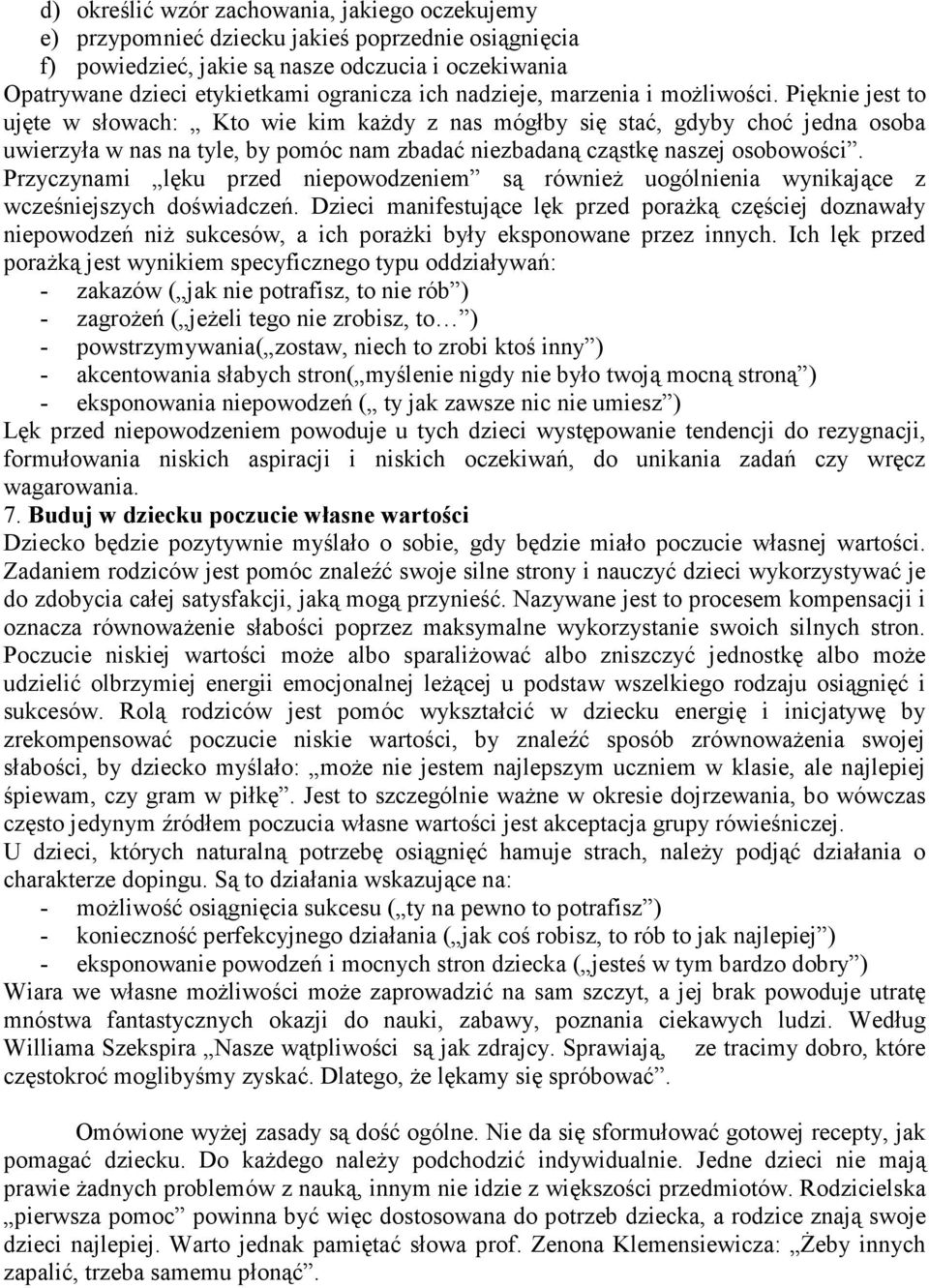 d) określić wzór zachowania, jakiego oczekujemy
e) przypomnieć dziecku jakieś poprzednie osiągnięcia
f) powiedzieć, jakie są nasze odczucia i oczekiwania
Opatrywane dzieci etykietkami ogranicza ich nadzieje, marzenia i możliwości. Pięknie jest to ujęte w słowach: „ Kto wie kim każdy z nas mógłby się stać, gdyby choć jedna osoba uwierzyła w nas na tyle, by pomóc nam zbadać niezbadaną cząstkę naszej osobowości”. Przyczynami „lęku przed niepowodzeniem” są również uogólnienia wynikające z wcześniejszych doświadczeń. Dzieci manifestujące lęk przed porażką częściej doznawały niepowodzeń niż sukcesów, a ich porażki były eksponowane przez innych. Ich lęk przed porażką jest wynikiem specyficznego typu oddziaływań:
- zakazów („jak nie potrafisz, to nie rób”)
- zagrożeń („jeżeli tego nie zrobisz, to…”)
- powstrzymywania(„zostaw, niech to zrobi ktoś inny”)
- akcentowania słabych stron(„myślenie nigdy nie było twoją mocną stroną”)
- eksponowania niepowodzeń („ ty jak zawsze nic nie umiesz”)
Lęk przed niepowodzeniem powoduje u tych dzieci występowanie tendencji do rezygnacji, formułowania niskich aspiracji i niskich oczekiwań, do unikania zadań czy wręcz wagarowania.
7. Buduj w dziecku poczucie własne wartości
Dziecko będzie pozytywnie myślało o sobie, gdy będzie miało poczucie własnej wartości. Zadaniem rodziców jest pomóc znaleźć swoje silne strony i nauczyć dzieci wykorzystywać je do zdobycia całej satysfakcji, jaką mogą przynieść. Nazywane jest to procesem kompensacji i oznacza równoważenie słabości poprzez maksymalne wykorzystanie swoich silnych stron. Poczucie niskiej wartości może albo sparaliżować albo zniszczyć jednostkę albo może udzielić olbrzymiej energii emocjonalnej leżącej u podstaw wszelkiego rodzaju osiągnięć i sukcesów. Rolą rodziców jest pomóc wykształcić w dziecku energię i inicjatywę by zrekompensować poczucie niskie wartości, by znaleźć sposób zrównoważenia swojej słabości, by dziecko myślało: „może nie jestem najlepszym uczniem w klasie, ale najlepiej śpiewam, czy gram w piłkę”. Jest to szczególnie ważne w okresie dojrzewania, bo wówczas często jedynym źródłem poczucia własne wartości jest akceptacja grupy rówieśniczej.
U dzieci, których naturalną potrzebę osiągnięć hamuje strach, należy podjąć działania o charakterze dopingu. Są to działania wskazujące na:
- możliwość osiągnięcia sukcesu („ty na pewno to potrafisz”)
- konieczność perfekcyjnego działania („jak coś robisz, to rób to jak najlepiej”)
- eksponowanie powodzeń i mocnych stron dziecka („jesteś w tym bardzo dobry”)
Wiara we własne możliwości może zaprowadzić na sam szczyt, a jej brak powoduje utratę mnóstwa fantastycznych okazji do nauki, zabawy, poznania ciekawych ludzi. Według Williama Szekspira „Nasze wątpliwości są jak zdrajcy. Sprawiają, ze tracimy dobro, które częstokroć moglibyśmy zyskać. Dlatego, że lękamy się spróbować”.

Omówione wyżej zasady są dość ogólne. Nie da się sformułować gotowej recepty, jak pomagać dziecku. Do każdego należy podchodzić indywidualnie. Jedne dzieci nie mają prawie żadnych problemów z nauką, innym nie idzie z większości przedmiotów. Rodzicielska „pierwsza pomoc” powinna być więc dostosowana do potrzeb dziecka, a rodzice znają swoje dzieci najlepiej. Warto jednak pamiętać słowa prof. Zenona Klemensiewicza: „Żeby innych zapalić, trzeba samemu płonąć”.